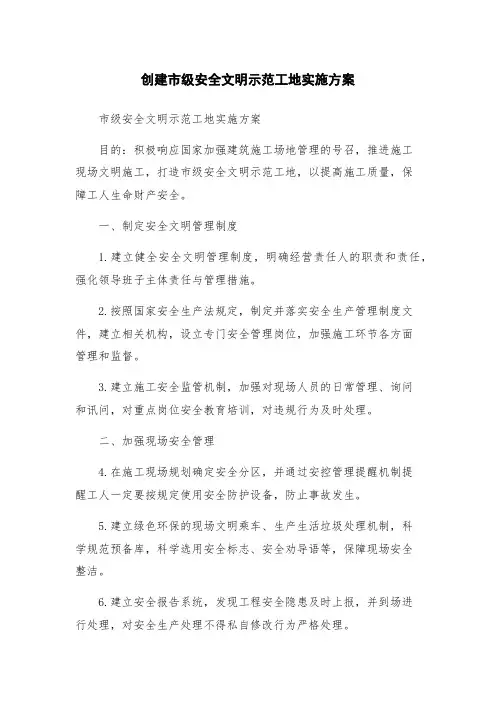 创建市级安全文明示范工地实施方案

市级安全文明示范工地实施方案

目的：积极响应国家加强建筑施工场地管理的号召，推进施工现场文明施工，打造市级安全文明示范工地，以提高施工质量，保障工人生命财产安全。

一、制定安全文明管理制度

1.建立健全安全文明管理制度，明确经营责任人的职责和责任，强化领导班子主体责任与管理措施。

2.按照国家安全生产法规定，制定并落实安全生产管理制度文件，建立相关机构，设立专门安全管理岗位，加强施工环节各方面管理和监督。

3.建立施工安全监管机制，加强对现场人员的日常管理、询问和讯问，对重点岗位安全教育培训，对违规行为及时处理。

二、加强现场安全管理

4.在施工现场规划确定安全分区，并通过安控管理提醒机制提醒工人一定要按规定使用安全防护设备，防止事故发生。

5.建立绿色环保的现场文明乘车、生产生活垃圾处理机制，科学规范预备库，科学选用安全标志、安全劝导语等，保障现场安全整洁。

6.建立安全报告系统，发现工程安全隐患及时上报，并到场进行处理，对安全生产处理不得私自修改行为严格处理。